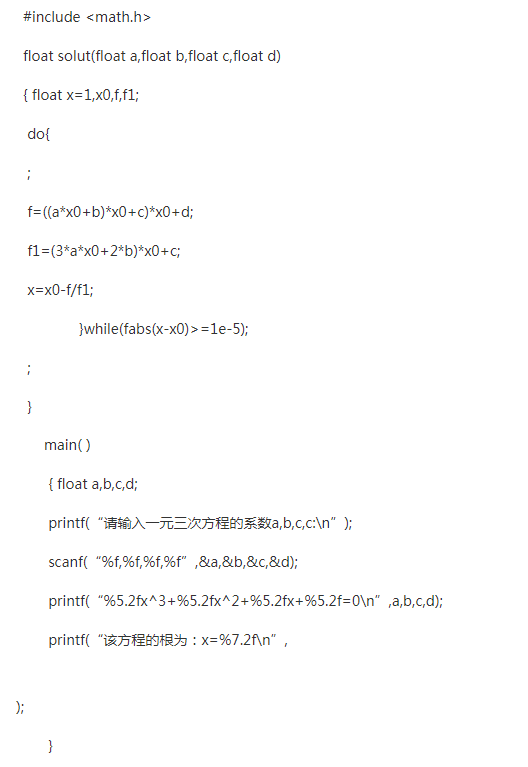 #include <math.h>

float solut(float a,float b,float c,float d)

{ float x=1,x0,f,f1;

do{

;

f=((a*x0+b)*x0+c)*x0+d;

f1=(3*a*x0+2*b)*x0+c;

x=x0-f/f1;

}while(fabs(x-x0)>=1e-5);

;

}

main( )

{ float a,b,c,d;

printf(“请输入一元三次方程的系数a,b,c,c:\n”);

scanf(“%f,%f,%f,%f”,&a,&b,&c,&d);

printf(“%5.2fx^3+%5.2fx^2+%5.2fx+%5.2f=0\n”,a,b,c,d);

printf(“该方程的根为：x=%7.2f\n”,

);

}